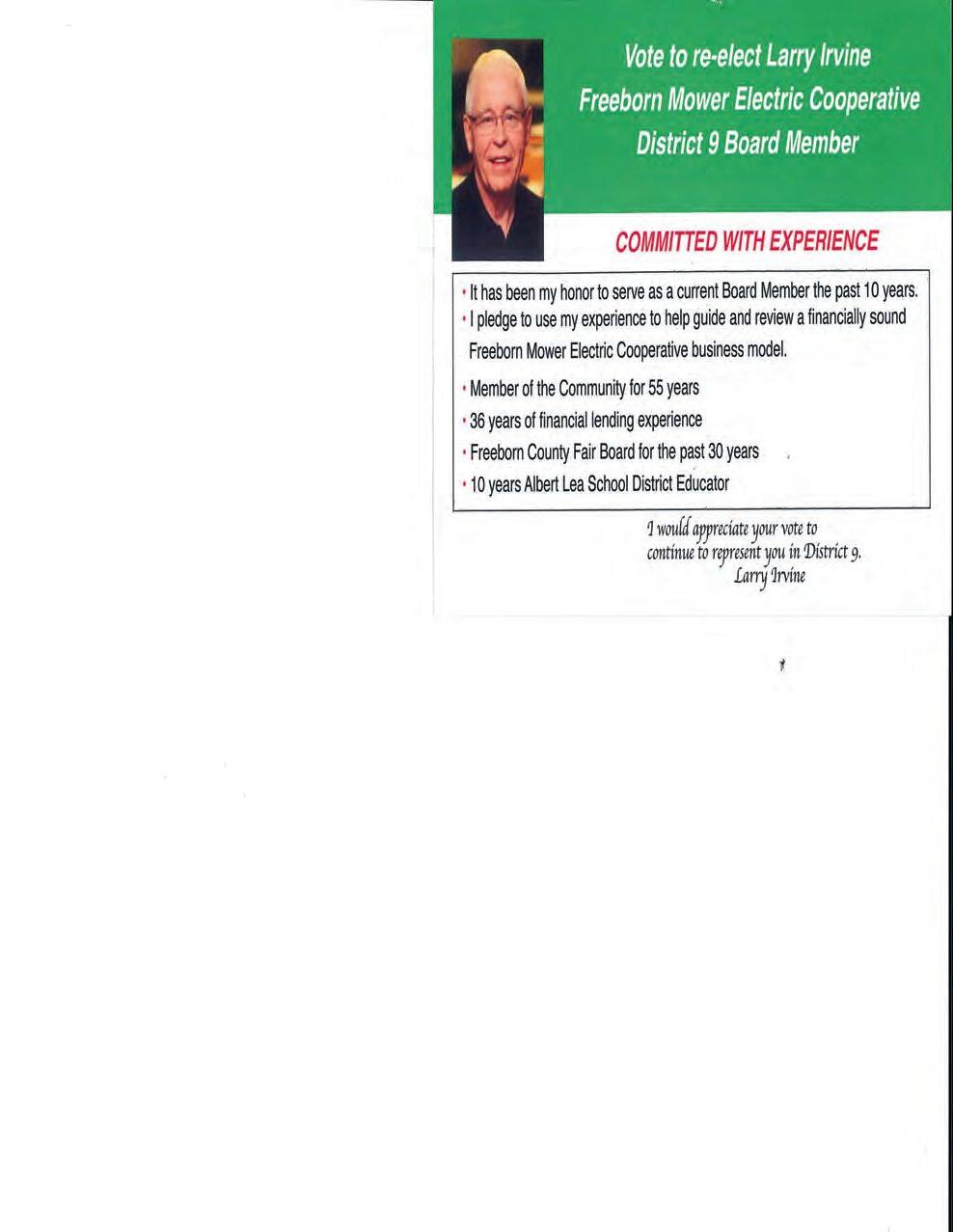 Vote to re-elect Larry Irvine
Freeborn Mower Electric Cooperative
District 9 Board Member

COMMITTED WITH EXPERIENCE

• It has been my honor to serve as a current Board Member the past 10 years.
• I pledge to use my experience to help guide and review a financially sound Freeborn Mower Electric Cooperative business model.
• Member of the Community for 55 years
• 36 years of financial lending experience
• Freeborn County Fair Board for the past 30 years
• 10 years Albert Lea School District Educator

I would appreciate your vote to continue to represent you in District 9.
Larry Irvine